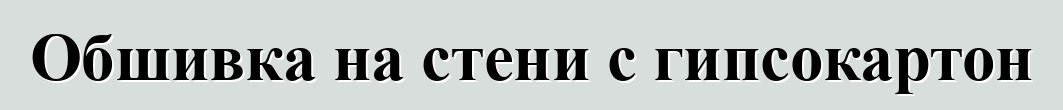 Обшивка на стени с гипсокартон